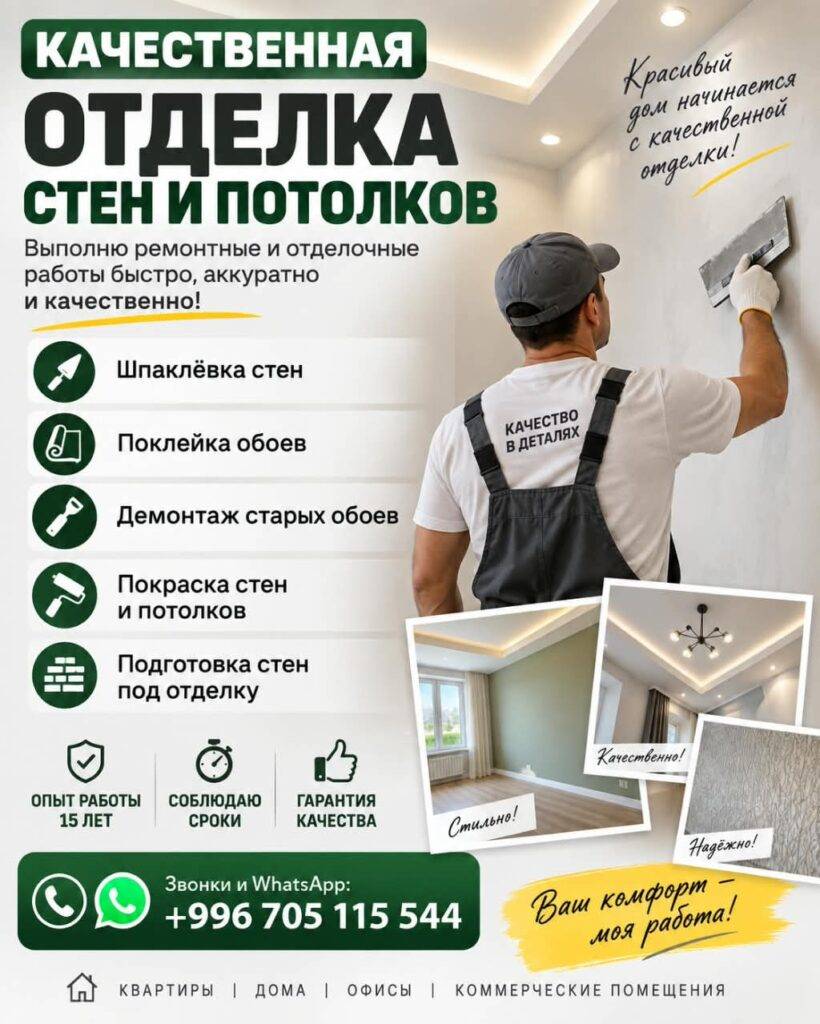 КАЧЕСТВЕННАЯ
ОТДЕЛКА
СТЕН И ПОТОЛКОВ

Выполню ремонтные и отделочные работы быстро, аккуратно и качественно!

Красивый дом начинается с качественной отделки!

Шпаклёвка стен

Поклейка обоев

Демонтаж старых обоев

Покраска стен и потолков

Подготовка стен под отделку

КАЧЕСТВО В ДЕТАЛЯХ

ОПЫТ РАБОТЫ 15 ЛЕТ

СОБЛЮДАЮ СРОКИ

ГАРАНТИЯ КАЧЕСТВА

Стильно!

Качественно!

Надёжно!

Звонки и WhatsApp:
+996 705 115 544

Ваш комфорт — моя работа!

КВАРТИРЫ | ДОМА | ОФИСЫ | КОММЕРЧЕСКИЕ ПОМЕЩЕНИЯ